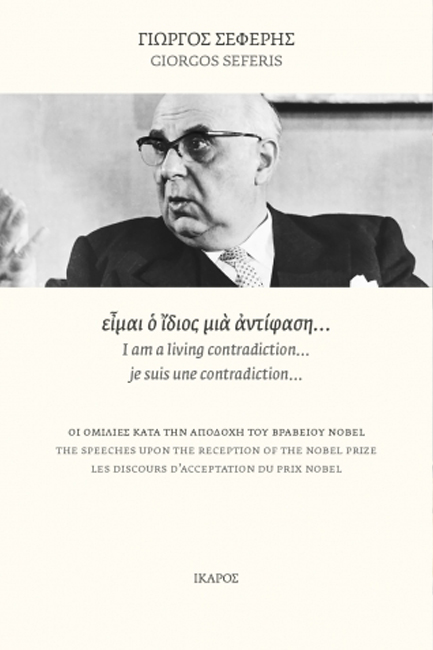 ΓΙΩΡΓΟΣ ΣΕΦΕΡΗΣ
GIORGOS SEFERIS

εἶμαι ὁ ἴδιος μιὰ ἀντίφαση...
I am a living contradiction...
je suis une contradiction...

ΟΙ ΟΜΙΛΙΕΣ ΚΑΤΑ ΤΗΝ ΑΠΟΔΟΧΗ ΤΟΥ ΒΡΑΒΕΙΟΥ NOBEL
THE SPEECHES UPON THE RECEPTION OF THE NOBEL PRIZE
LES DISCOURS D'ACCEPTATION DU PRIX NOBEL

ΙΚΑΡΟΣ